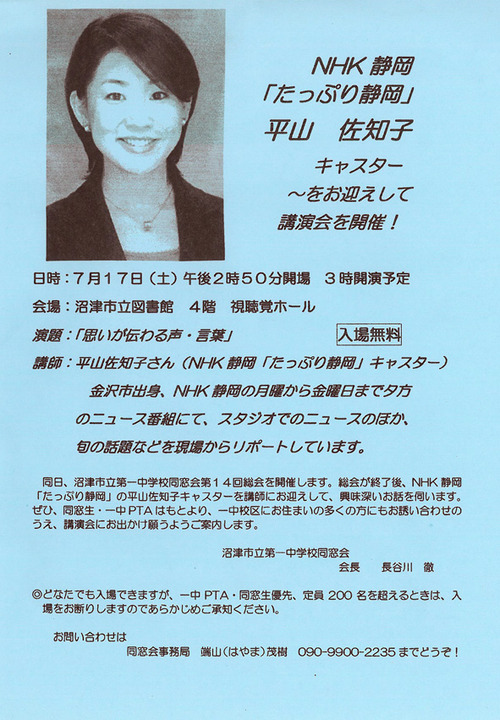 NHK静岡
「たっぷり静岡」
平山　佐知子
キャスター
～をお迎えして
講演会を開催！

日時：7月17日（土）午後2時50分開場　3時開演予定

会場：沼津市立図書館　4階　視聴覚ホール

演題：「思いが伝わる声・言葉」　入場無料

講師：平山佐知子さん（NHK静岡「たっぷり静岡」キャスター）
金沢市出身、NHK静岡の月曜から金曜日まで夕方のニュース番組にて、スタジオでのニュースのほか、旬の話題などを現場からリポートしています。

同日、沼津市立第一中学校同窓会第14回総会を開催します。総会が終了後、NHK静岡「たっぷり静岡」の平山佐知子キャスターを講師にお迎えして、興味深いお話を伺います。ぜひ、同窓生・一中PTAはもとより、一中校区にお住まいの多くの方にもお誘い合わせのうえ、講演会にお出かけ願うようご案内します。

沼津市立第一中学校同窓会
会長　長谷川　徹

◎どなたでも入場できますが、一中PTA・同窓生優先、定員200名を超えるときは、入場をお断りしますのであらかじめご承知ください。

お問い合わせは
同窓会事務局　端山（はやま）茂樹　090-9900-2235までどうぞ！